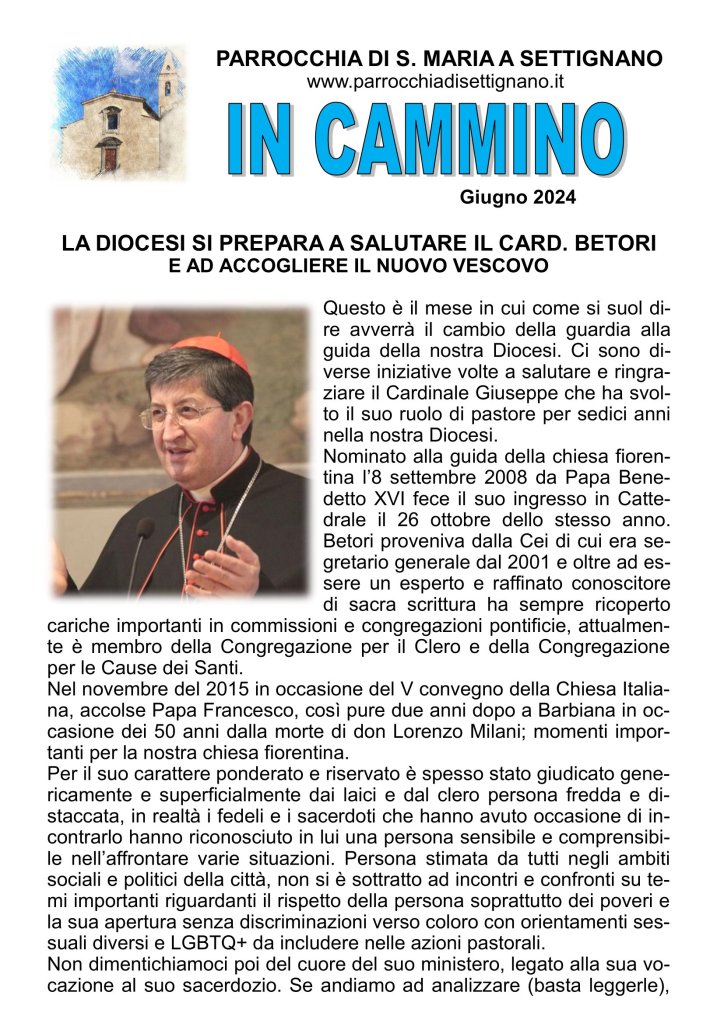 PARROCCHIA DI S. MARIA A SETTIGNANO
www.parrocchiadisettignano.it

IN CAMMINO

Giugno 2024

LA DIOCESI SI PREPARA A SALUTARE IL CARD. BETORI
E AD ACCOGLIERE IL NUOVO VESCOVO

Questo è il mese in cui come si suol dire avverrà il cambio della guardia alla guida della nostra Diocesi. Ci sono diverse iniziative volte a salutare e ringraziare il Cardinale Giuseppe che ha svolto il suo ruolo di pastore per sedici anni nella nostra Diocesi.
Nominato alla guida della chiesa fiorentina l'8 settembre 2008 da Papa Benedetto XVI fece il suo ingresso in Cattedrale il 26 ottobre dello stesso anno. Betori proveniva dalla Cei di cui era segretario generale dal 2001 e oltre ad essere un esperto e raffinato conoscitore di sacra scrittura ha sempre ricoperto cariche importanti in commissioni e congregazioni pontificie, attualmente è membro della Congregazione per il Clero e della Congregazione per le Cause dei Santi.
Nel novembre del 2015 in occasione del V convegno della Chiesa Italiana, accolse Papa Francesco, così pure due anni dopo a Barbiana in occasione dei 50 anni dalla morte di don Lorenzo Milani; momenti importanti per la nostra chiesa fiorentina.
Per il suo carattere ponderato e riservato è spesso stato giudicato genericamente e superficialmente dai laici e dal clero persona fredda e distaccata, in realtà i fedeli e i sacerdoti che hanno avuto occasione di incontrarlo hanno riconosciuto in lui una persona sensibile e comprensibile nell'affrontare varie situazioni. Persona stimata da tutti negli ambiti sociali e politici della città, non si è sottratto ad incontri e confronti su temi importanti riguardanti il rispetto della persona soprattutto dei poveri e la sua apertura senza discriminazioni verso coloro con orientamenti sessuali diversi e LGBTQ+ da includere nelle azioni pastorali.
Non dimentichiamoci poi del cuore del suo ministero, legato alla sua vocazione al suo sacerdozio. Se andiamo ad analizzare (basta leggerle),